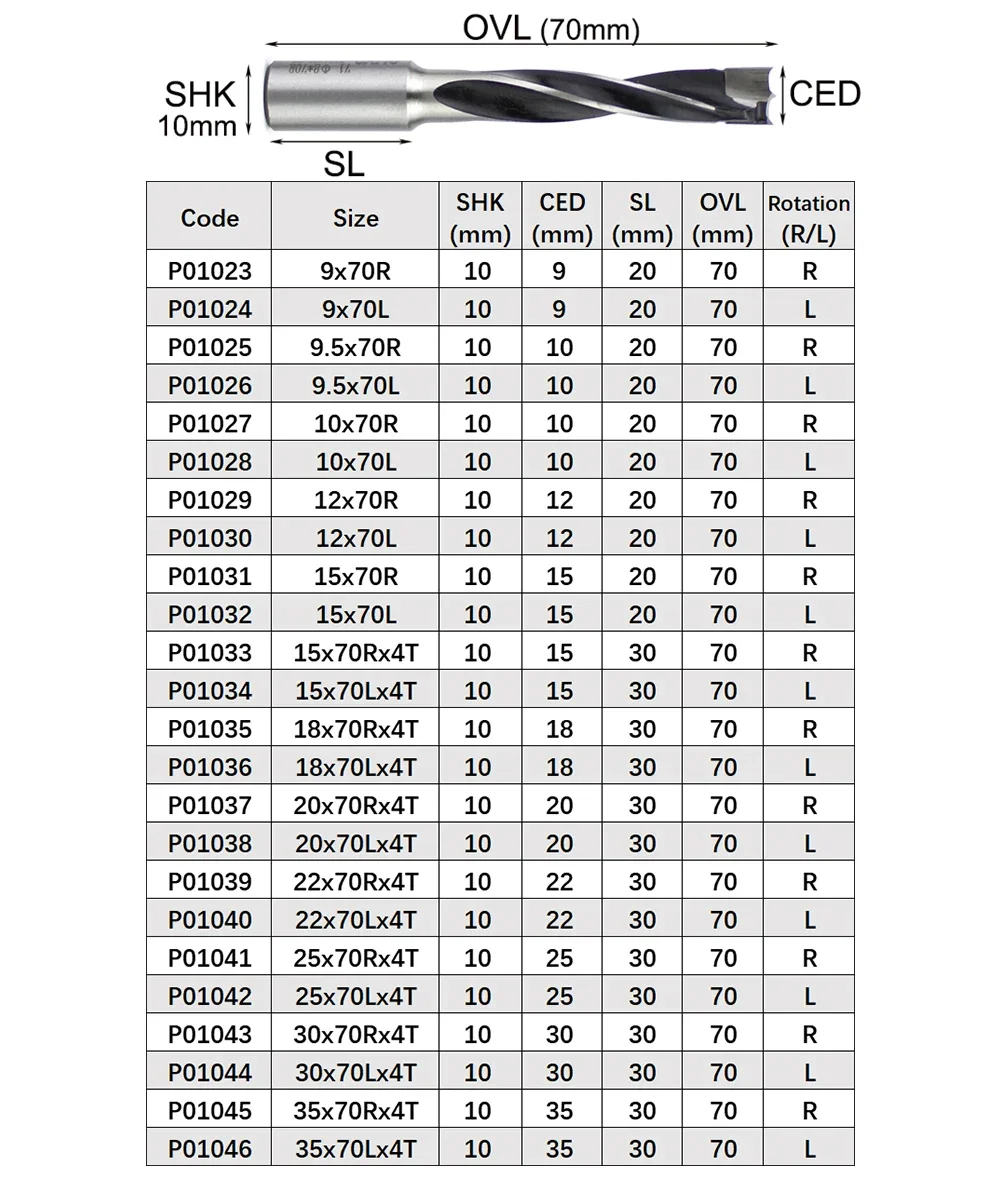 OVL (70mm)

SHK 10mm

CED

SL

| Code | Size | SHK (mm) | CED (mm) | SL (mm) | OVL (mm) | Rotation (R/L) |
|---|---|---|---|---|---|---|
| P01023 | 9x70R | 10 | 9 | 20 | 70 | R |
| P01024 | 9x70L | 10 | 9 | 20 | 70 | L |
| P01025 | 9.5x70R | 10 | 10 | 20 | 70 | R |
| P01026 | 9.5x70L | 10 | 10 | 20 | 70 | L |
| P01027 | 10x70R | 10 | 10 | 20 | 70 | R |
| P01028 | 10x70L | 10 | 10 | 20 | 70 | L |
| P01029 | 12x70R | 10 | 12 | 20 | 70 | R |
| P01030 | 12x70L | 10 | 12 | 20 | 70 | L |
| P01031 | 15x70R | 10 | 15 | 20 | 70 | R |
| P01032 | 15x70L | 10 | 15 | 20 | 70 | L |
| P01033 | 15x70Rx4T | 10 | 15 | 30 | 70 | R |
| P01034 | 15x70Lx4T | 10 | 15 | 30 | 70 | L |
| P01035 | 18x70Rx4T | 10 | 18 | 30 | 70 | R |
| P01036 | 18x70Lx4T | 10 | 18 | 30 | 70 | L |
| P01037 | 20x70Rx4T | 10 | 20 | 30 | 70 | R |
| P01038 | 20x70Lx4T | 10 | 20 | 30 | 70 | L |
| P01039 | 22x70Rx4T | 10 | 22 | 30 | 70 | R |
| P01040 | 22x70Lx4T | 10 | 22 | 30 | 70 | L |
| P01041 | 25x70Rx4T | 10 | 25 | 30 | 70 | R |
| P01042 | 25x70Lx4T | 10 | 25 | 30 | 70 | L |
| P01043 | 30x70Rx4T | 10 | 30 | 30 | 70 | R |
| P01044 | 30x70Lx4T | 10 | 30 | 30 | 70 | L |
| P01045 | 35x70Rx4T | 10 | 35 | 30 | 70 | R |
| P01046 | 35x70Lx4T | 10 | 35 | 30 | 70 | L |